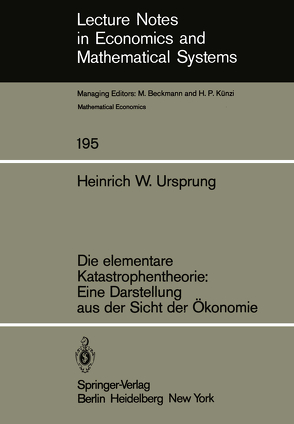 Lecture Notes in Economics and Mathematical Systems

Managing Editors: M. Beckmann and H. P. Künzi

Mathematical Economics

195

Heinrich W. Ursprung

Die elementare Katastrophentheorie: Eine Darstellung aus der Sicht der Ökonomie

Springer-Verlag
Berlin Heidelberg New York